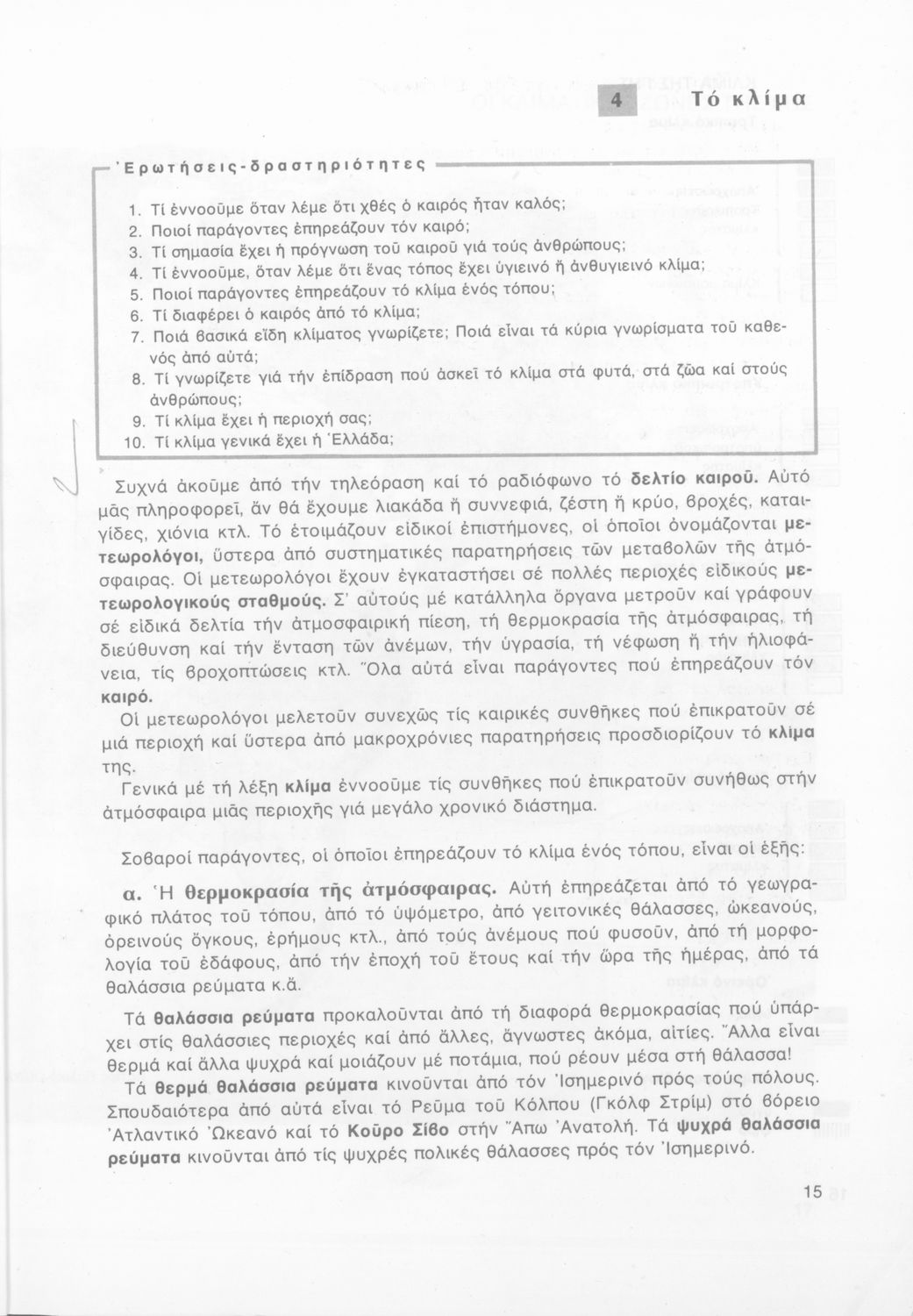 4 Τό κλίμα

Ἐρωτήσεις-δραστηριότητες

1. Τί ἐννοοῦμε ὅταν λέμε ὅτι χθές ὁ καιρός ἦταν καλός;
2. Ποιοί παράγοντες ἐπηρεάζουν τόν καιρό;
3. Τί σημασία ἔχει ἡ πρόγνωση τοῦ καιροῦ γιά τούς ἀνθρώπους;
4. Τί ἐννοοῦμε, ὅταν λέμε ὅτι ἕνας τόπος ἔχει ὑγιεινό ἤ ἀνθυγιεινό κλίμα;
5. Ποιοί παράγοντες ἐπηρεάζουν τό κλίμα ἑνός τόπου;
6. Τί διαφέρει ὁ καιρός ἀπό τό κλίμα;
7. Ποιά βασικά εἴδη κλίματος γνωρίζετε; Ποιά εἶναι τά κύρια γνωρίσματα τοῦ καθενός ἀπό αὐτά;
8. Τί γνωρίζετε γιά τήν ἐπίδραση πού ἀσκεῖ τό κλίμα στά φυτά, στά ζῶα καί στούς ἀνθρώπους;
9. Τί κλίμα ἔχει ἡ περιοχή σας;
10. Τί κλίμα γενικά ἔχει ἡ Ἑλλάδα;

Συχνά ἀκοῦμε ἀπό τήν τηλεόραση καί τό ραδιόφωνο τό δελτίο καιροῦ. Αὐτό μᾶς πληροφορεῖ, ἄν θά ἔχουμε λιακάδα ἤ συννεφιά, ζέστη ἤ κρύο, βροχές, καταιγίδες, χιόνια κτλ. Τό ἑτοιμάζουν εἰδικοί ἐπιστήμονες, οἱ ὁποῖοι ὀνομάζονται μετεωρολόγοι, ὕστερα ἀπό συστηματικές παρατηρήσεις τῶν μεταβολῶν τῆς ἀτμόσφαιρας. Οἱ μετεωρολόγοι ἔχουν ἐγκαταστήσει σέ πολλές περιοχές εἰδικούς μετεωρολογικούς σταθμούς. Σ' αὐτούς μέ κατάλληλα ὄργανα μετροῦν καί γράφουν σέ εἰδικά δελτία τήν ἀτμοσφαιρική πίεση, τή θερμοκρασία τῆς ἀτμόσφαιρας, τή διεύθυνση καί τήν ἔνταση τῶν ἀνέμων, τήν ὑγρασία, τή νέφωση ἤ τήν ἡλιοφάνεια, τίς βροχοπτώσεις κτλ. Ὅλα αὐτά εἶναι παράγοντες πού ἐπηρεάζουν τόν καιρό.

Οἱ μετεωρολόγοι μελετοῦν συνεχῶς τίς καιρικές συνθῆκες πού ἐπικρατοῦν σέ μιά περιοχή καί ὕστερα ἀπό μακροχρόνιες παρατηρήσεις προσδιορίζουν τό κλίμα της.

Γενικά μέ τή λέξη κλίμα ἐννοοῦμε τίς συνθῆκες πού ἐπικρατοῦν συνήθως στήν ἀτμόσφαιρα μιᾶς περιοχῆς γιά μεγάλο χρονικό διάστημα.

Σοβαροί παράγοντες, οἱ ὁποῖοι ἐπηρεάζουν τό κλίμα ἑνός τόπου, εἶναι οἱ ἑξῆς:

α. Ἡ θερμοκρασία τῆς ἀτμόσφαιρας. Αὐτή ἐπηρεάζεται ἀπό τό γεωγραφικό πλάτος τοῦ τόπου, ἀπό τό ὑψόμετρο, ἀπό γειτονικές θάλασσες, ὠκεανούς, ὀρεινούς ὄγκους, ἐρήμους κτλ., ἀπό τούς ἀνέμους πού φυσοῦν, ἀπό τή μορφολογία τοῦ ἐδάφους, ἀπό τήν ἐποχή τοῦ ἔτους καί τήν ὥρα τῆς ἡμέρας, ἀπό τά θαλάσσια ρεύματα κ.ἄ.

Τά θαλάσσια ρεύματα προκαλοῦνται ἀπό τή διαφορά θερμοκρασίας πού ὑπάρχει στίς θαλάσσιες περιοχές καί ἀπό ἄλλες, ἄγνωστες ἀκόμα, αἰτίες. Ἄλλα εἶναι θερμά καί ἄλλα ψυχρά καί μοιάζουν μέ ποτάμια, πού ρέουν μέσα στή θάλασσα!

Τά θερμά θαλάσσια ρεύματα κινοῦνται ἀπό τόν Ἰσημερινό πρός τούς πόλους. Σπουδαιότερα ἀπό αὐτά εἶναι τό Ρεῦμα τοῦ Κόλπου (Γκόλφ Στρίμ) στό βόρειο Ἀτλαντικό Ὠκεανό καί τό Κοῦρο Σίβο στήν Ἄπω Ἀνατολή. Τά ψυχρά θαλάσσια ρεύματα κινοῦνται ἀπό τίς ψυχρές πολικές θάλασσες πρός τόν Ἰσημερινό.

15